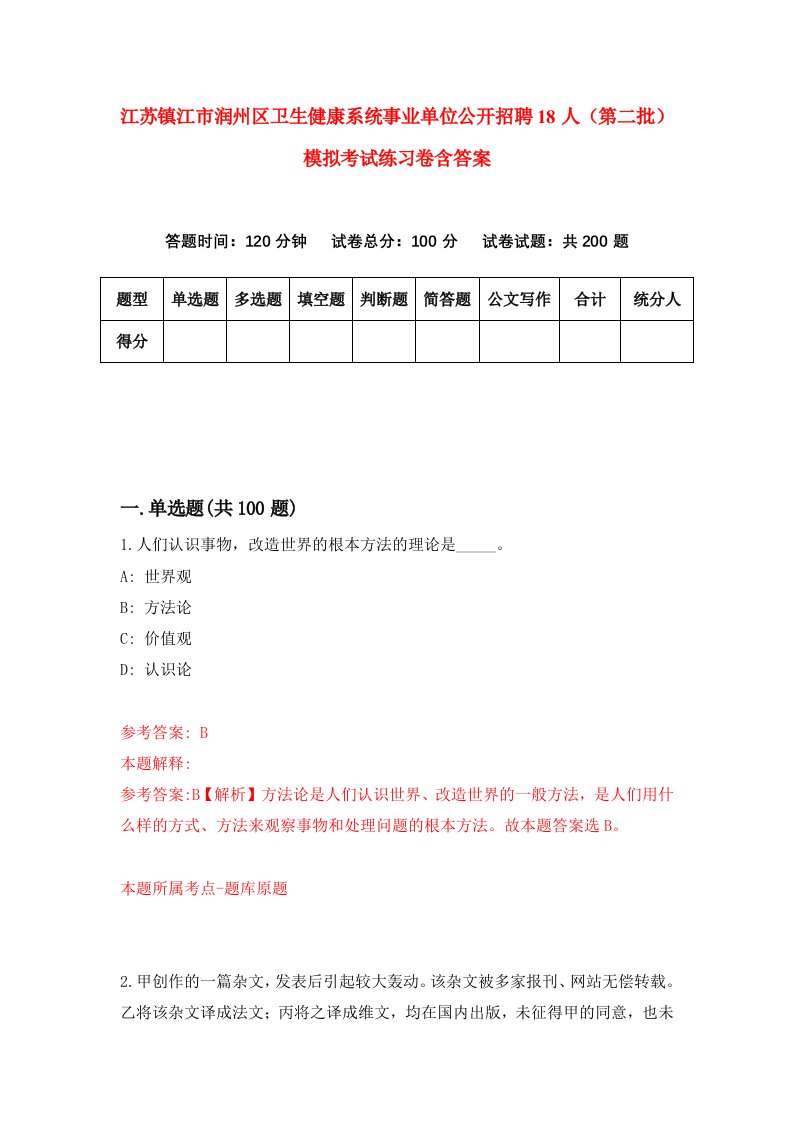 江苏镇江市润州区卫生健康系统事业单位公开招聘18人（第二批）模拟考试练习卷含答案

答题时间：120分钟　试卷总分：100分　试卷试题：共200题

| 题型 | 单选题 | 多选题 | 填空题 | 判断题 | 简答题 | 公文写作 | 合计 | 统分人 |
|---|---|---|---|---|---|---|---|---|
| 得分 | | | | | | | | |

一.单选题(共100题)

1.人们认识事物，改造世界的根本方法的理论是_____。

A: 世界观

B: 方法论

C: 价值观

D: 认识论

参考答案: B

本题解释:

参考答案:B【解析】方法论是人们认识世界、改造世界的一般方法，是人们用什么样的方式、方法来观察事物和处理问题的根本方法。故本题答案选B。

本题所属考点-题库原题

2.甲创作的一篇杂文，发表后引起较大轰动。该杂文被多家报刊、网站无偿转载。乙将该杂文译成法文；丙将之译成维文，均在国内出版，未征得甲的同意，也未